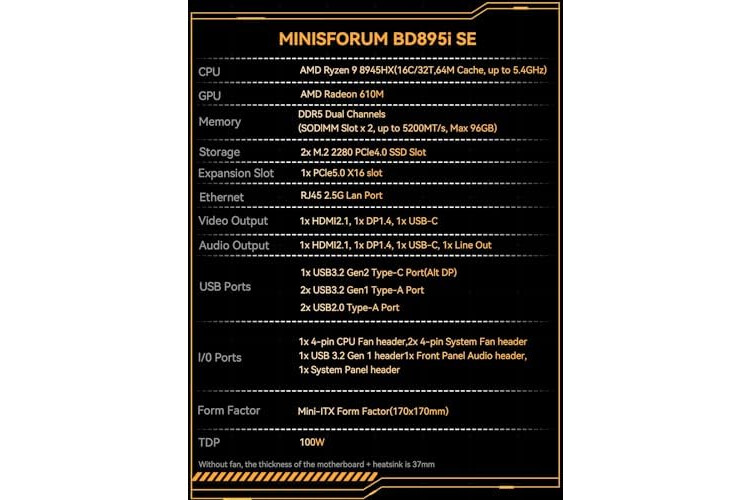 MINISFORUM BD895i SE

| CPU | AMD Ryzen 9 8945HX(16C/32T,64M Cache, up to 5.4GHz) |
|---|---|
| GPU | AMD Radeon 610M |
| Memory | DDR5 Dual Channels (SODIMM Slot x 2, up to 5200MT/s, Max 96GB) |
| Storage | 2x M.2 2280 PCIe4.0 SSD Slot |
| Expansion Slot | 1x PCIe5.0 X16 slot |
| Ethernet | RJ45 2.5G Lan Port |
| Video Output | 1x HDMI2.1, 1x DP1.4, 1x USB-C |
| Audio Output | 1x HDMI2.1, 1x DP1.4, 1x USB-C, 1x Line Out |
| USB Ports | 1x USB3.2 Gen2 Type-C Port(Alt DP) 2x USB3.2 Gen1 Type-A Port 2x USB2.0 Type-A Port |
| I/0 Ports | 1x 4-pin CPU Fan header,2x 4-pin System Fan header 1x USB 3.2 Gen 1 header1x Front Panel Audio header, 1x System Panel header |
| Form Factor | Mini-ITX Form Factor(170x170mm) |
| TDP | 100W |

Without fan, the thickness of the motherboard + heatsink is 37mm